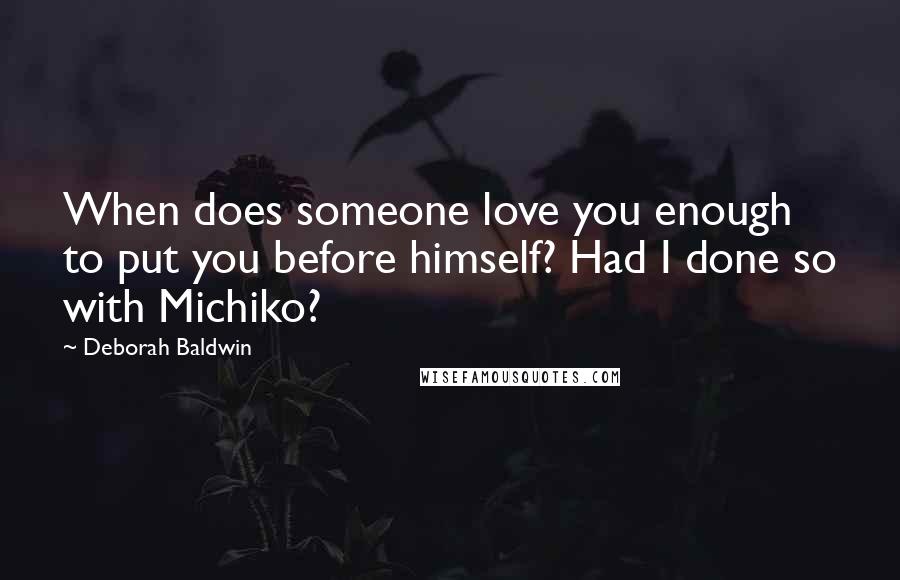 When does someone love you enough to put you before himself? Had I done so with Michiko?

~ Deborah Baldwin

WISEFAMOUSQUOTES.COM